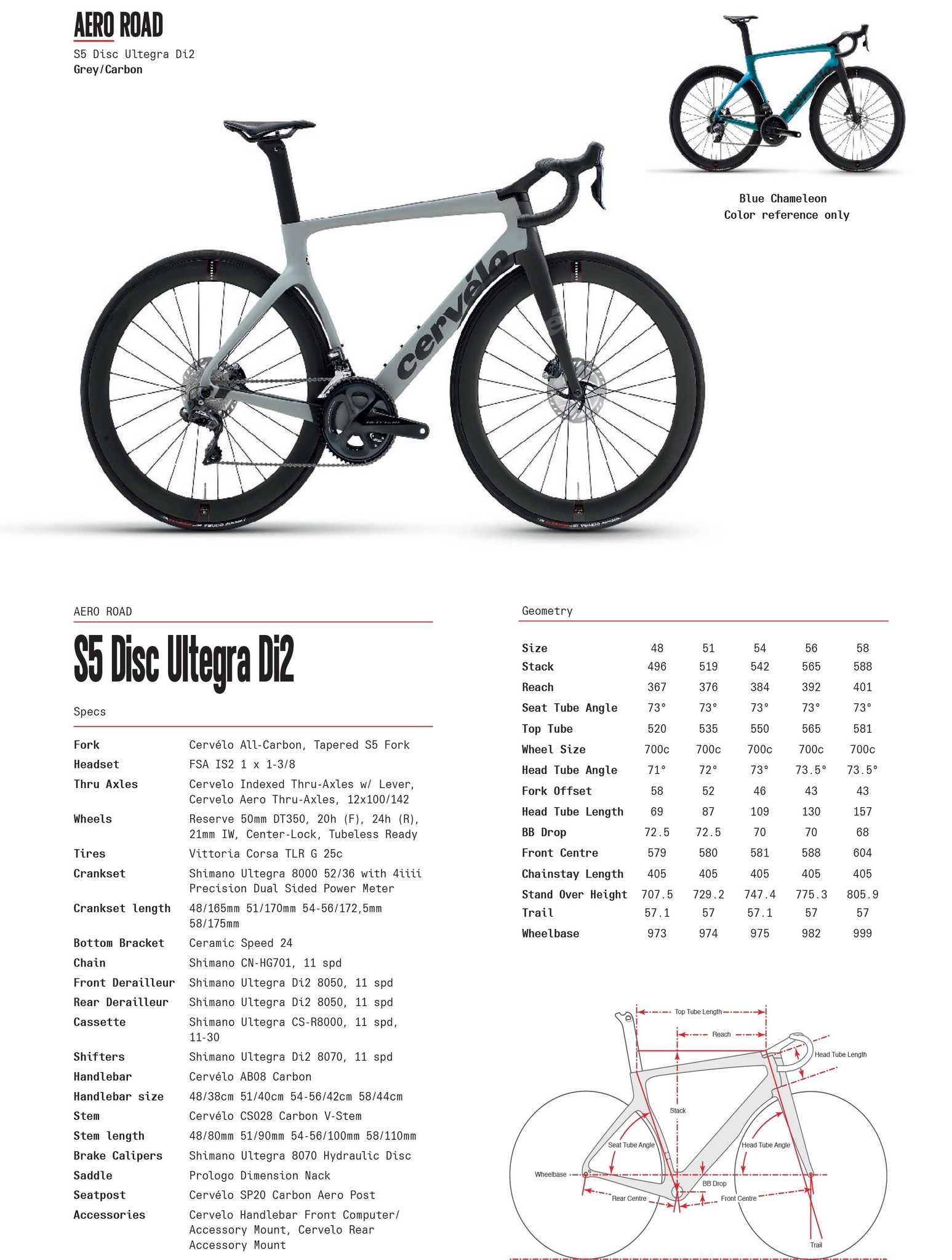 AERO ROAD
S5 Disc Ultegra Di2
Grey/Carbon

cervélo

Blue Chameleon
Color reference only

AERO ROAD

S5 Disc Ultegra Di2

Specs

| | |
|---|---|
| Fork | Cervélo All-Carbon, Tapered S5 Fork |
| Headset | FSA IS2 1 x 1-3/8 |
| Thru Axles | Cervelo Indexed Thru-Axles w/ Lever, Cervelo Aero Thru-Axles, 12x100/142 |
| Wheels | Reserve 50mm DT350, 20h (F), 24h (R), 21mm IW, Center-Lock, Tubeless Ready |
| Tires | Vittoria Corsa TLR G 25c |
| Crankset | Shimano Ultegra 8000 52/36 with 4iiii Precision Dual Sided Power Meter |
| Crankset length | 48/165mm 51/170mm 54-56/172,5mm 58/175mm |
| Bottom Bracket | Ceramic Speed 24 |
| Chain | Shimano CN-HG701, 11 spd |
| Front Derailleur | Shimano Ultegra Di2 8050, 11 spd |
| Rear Derailleur | Shimano Ultegra Di2 8050, 11 spd |
| Cassette | Shimano Ultegra CS-R8000, 11 spd, 11-30 |
| Shifters | Shimano Ultegra Di2 8070, 11 spd |
| Handlebar | Cervélo AB08 Carbon |
| Handlebar size | 48/38cm 51/40cm 54-56/42cm 58/44cm |
| Stem | Cervélo CS028 Carbon V-Stem |
| Stem length | 48/80mm 51/90mm 54-56/100mm 58/110mm |
| Brake Calipers | Shimano Ultegra 8070 Hydraulic Disc |
| Saddle | Prologo Dimension Nack |
| Seatpost | Cervélo SP20 Carbon Aero Post |
| Accessories | Cervelo Handlebar Front Computer/ Accessory Mount, Cervelo Rear Accessory Mount |

Geometry

| Size | 48 | 51 | 54 | 56 | 58 |
|---|---|---|---|---|---|
| Stack | 496 | 519 | 542 | 565 | 588 |
| Reach | 367 | 376 | 384 | 392 | 401 |
| Seat Tube Angle | 73° | 73° | 73° | 73° | 73° |
| Top Tube | 520 | 535 | 550 | 565 | 581 |
| Wheel Size | 700c | 700c | 700c | 700c | 700c |
| Head Tube Angle | 71° | 72° | 73° | 73.5° | 73.5° |
| Fork Offset | 58 | 52 | 46 | 43 | 43 |
| Head Tube Length | 69 | 87 | 109 | 130 | 157 |
| BB Drop | 72.5 | 72.5 | 70 | 70 | 68 |
| Front Centre | 579 | 580 | 581 | 588 | 604 |
| Chainstay Length | 405 | 405 | 405 | 405 | 405 |
| Stand Over Height | 707.5 | 729.2 | 747.4 | 775.3 | 805.9 |
| Trail | 57.1 | 57 | 57.1 | 57 | 57 |
| Wheelbase | 973 | 974 | 975 | 982 | 999 |

Top Tube Length
Reach
Head Tube Length
Stack
Seat Tube Angle
Head Tube Angle
Wheelbase
BB Drop
Rear Centre
Front Centre
Trail